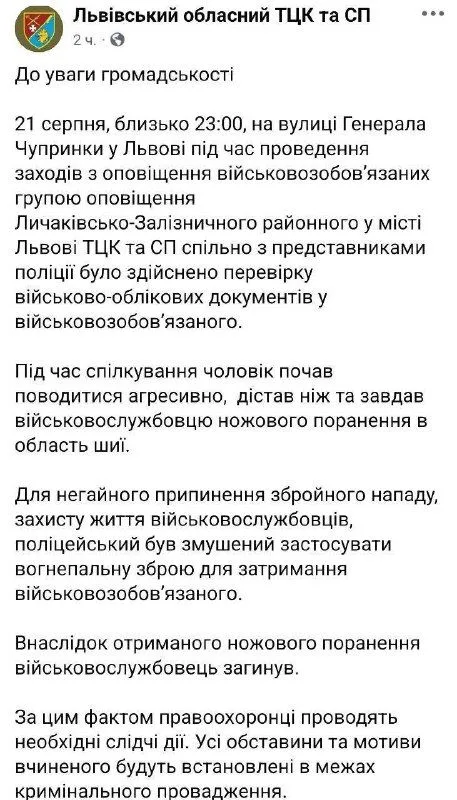 Львівський обласний ТЦК та СП
2 ч. · 

До уваги громадськості

21 серпня, близько 23:00, на вулиці Генерала Чупринки у Львові під час проведення заходів з оповіщення військовозобов'язаних групою оповіщення Личаківсько-Залізничного районного у місті Львові ТЦК та СП спільно з представниками поліції було здійснено перевірку військово-облікових документів у військовозобов'язаного.

Під час спілкування чоловік почав поводитися агресивно, дістав ніж та завдав військовослужбовцю ножового поранення в область шиї.

Для негайного припинення збройного нападу, захисту життя військовослужбовців, поліцейський був змушений застосувати вогнепальну зброю для затримання військовозобов'язаного.

Внаслідок отриманого ножового поранення військовослужбовець загинув.

За цим фактом правоохоронці проводять необхідні слідчі дії. Усі обставини та мотиви вчиненого будуть встановлені в межах кримінального провадження.